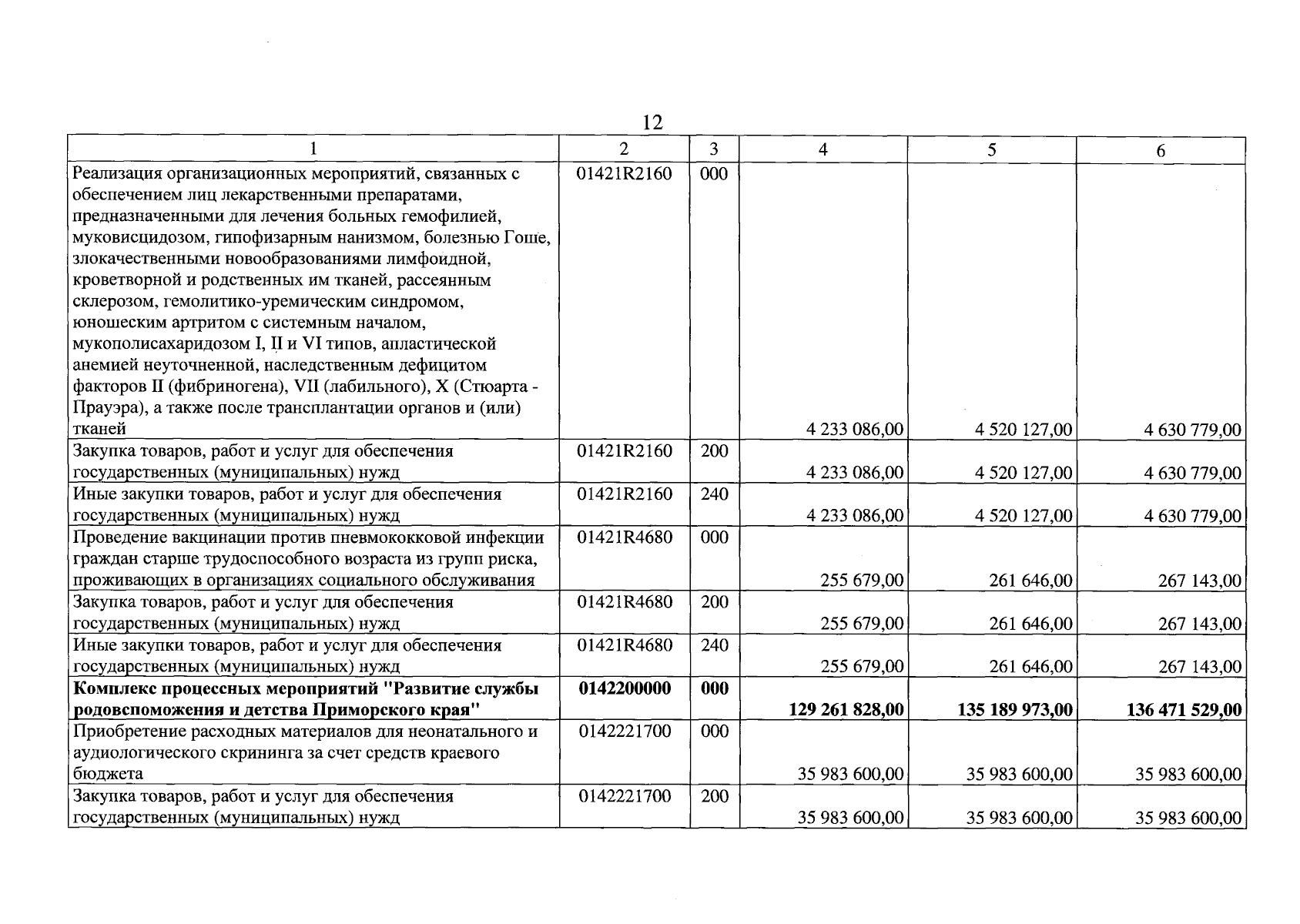 12

| 1 | 2 | 3 | 4 | 5 | 6 |
|---|---|---|---|---|---|
| Реализация организационных мероприятий, связанных с обеспечением лиц лекарственными препаратами, предназначенными для лечения больных гемофилией, муковисцидозом, гипофизарным нанизмом, болезнью Гоше, злокачественными новообразованиями лимфоидной, кроветворной и родственных им тканей, рассеянным склерозом, гемолитико-уремическим синдромом, юношеским артритом с системным началом, мукополисахаридозом I, II и VI типов, апластической анемией неуточненной, наследственным дефицитом факторов II (фибриногена), VII (лабильного), X (Стюарта - Прауэра), а также после трансплантации органов и (или) тканей | 01421R2160 | 000 | 4 233 086,00 | 4 520 127,00 | 4 630 779,00 |
| Закупка товаров, работ и услуг для обеспечения государственных (муниципальных) нужд | 01421R2160 | 200 | 4 233 086,00 | 4 520 127,00 | 4 630 779,00 |
| Иные закупки товаров, работ и услуг для обеспечения государственных (муниципальных) нужд | 01421R2160 | 240 | 4 233 086,00 | 4 520 127,00 | 4 630 779,00 |
| Проведение вакцинации против пневмококковой инфекции граждан старше трудоспособного возраста из групп риска, проживающих в организациях социального обслуживания | 01421R4680 | 000 | 255 679,00 | 261 646,00 | 267 143,00 |
| Закупка товаров, работ и услуг для обеспечения государственных (муниципальных) нужд | 01421R4680 | 200 | 255 679,00 | 261 646,00 | 267 143,00 |
| Иные закупки товаров, работ и услуг для обеспечения государственных (муниципальных) нужд | 01421R4680 | 240 | 255 679,00 | 261 646,00 | 267 143,00 |
| Комплекс процессных мероприятий "Развитие службы родовспоможения и детства Приморского края" | 0142200000 | 000 | 129 261 828,00 | 135 189 973,00 | 136 471 529,00 |
| Приобретение расходных материалов для неонатального и аудиологического скрининга за счет средств краевого бюджета | 0142221700 | 000 | 35 983 600,00 | 35 983 600,00 | 35 983 600,00 |
| Закупка товаров, работ и услуг для обеспечения государственных (муниципальных) нужд | 0142221700 | 200 | 35 983 600,00 | 35 983 600,00 | 35 983 600,00 |